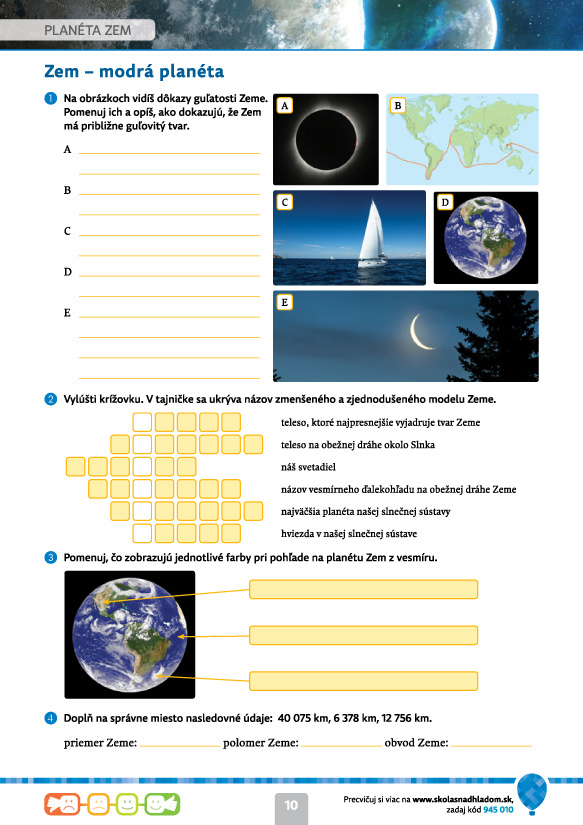 PLANÉTA ZEM

Zem – modrá planéta

1 Na obrázkoch vidíš dôkazy guľatosti Zeme. Pomenuj ich a opíš, ako dokazujú, že Zem má približne guľovitý tvar.

A

B

C

D

E

A B C D E

2 Vylúšti krížovku. V tajničke sa ukrýva názov zmenšeného a zjednodušeného modelu Zeme.

teleso, ktoré najpresnejšie vyjadruje tvar Zeme
teleso na obežnej dráhe okolo Slnka
náš svetadiel
názov vesmírneho ďalekohľadu na obežnej dráhe Zeme
najväčšia planéta našej slnečnej sústavy
hviezda v našej slnečnej sústave

3 Pomenuj, čo zobrazujú jednotlivé farby pri pohľade na planétu Zem z vesmíru.

4 Doplň na správne miesto nasledovné údaje: 40 075 km, 6 378 km, 12 756 km.

priemer Zeme: polomer Zeme: obvod Zeme:

10

Precvičuj si viac na www.skolasnadhladom.sk, zadaj kód 945 010